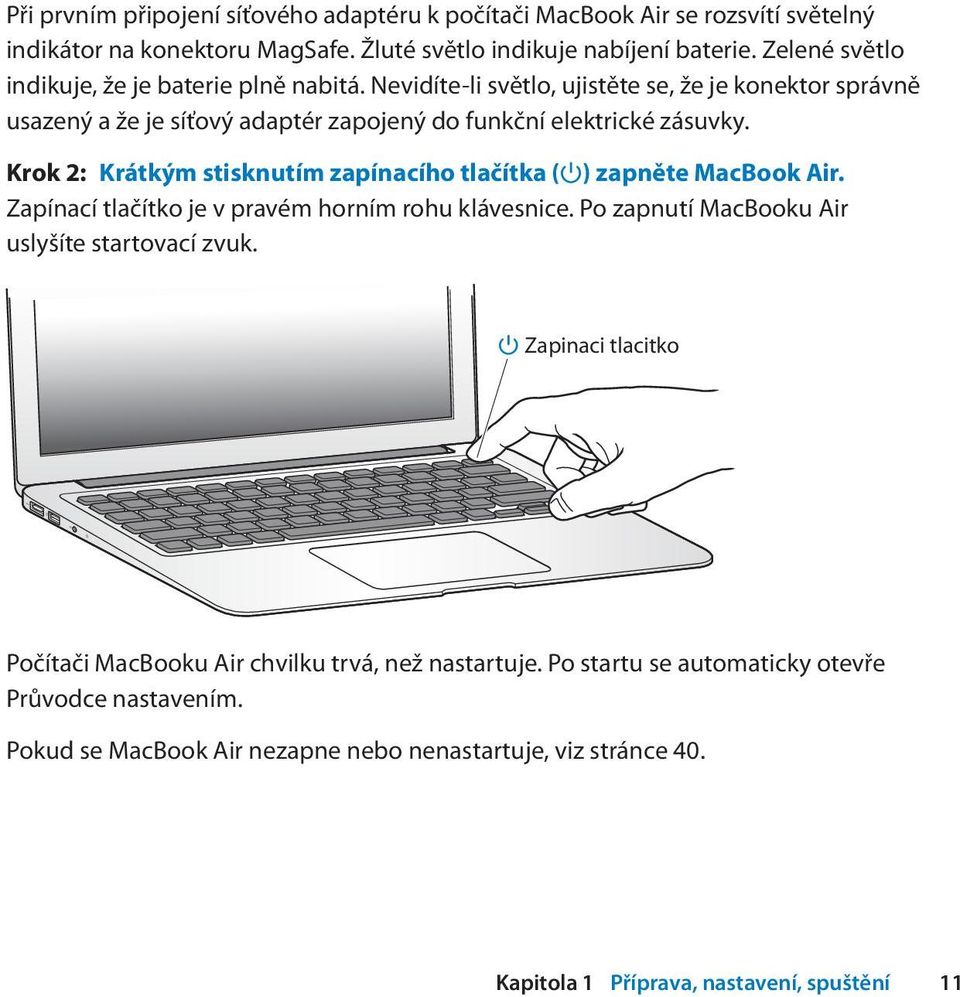 Při prvním připojení síťového adaptéru k počítači MacBook Air se rozsvítí světelný indikátor na konektoru MagSafe. Žluté světlo indikuje nabíjení baterie. Zelené světlo indikuje, že je baterie plně nabitá. Nevidíte-li světlo, ujistěte se, že je konektor správně usazený a že je síťový adaptér zapojený do funkční elektrické zásuvky.

Krok 2: Krátkým stisknutím zapínacího tlačítka (⏻) zapněte MacBook Air.
Zapínací tlačítko je v pravém horním rohu klávesnice. Po zapnutí MacBooku Air uslyšíte startovací zvuk.

⏻ Zapinaci tlacitko

Počítači MacBooku Air chvilku trvá, než nastartuje. Po startu se automaticky otevře Průvodce nastavením.

Pokud se MacBook Air nezapne nebo nenastartuje, viz stránce 40.

Kapitola 1 Příprava, nastavení, spuštění 11